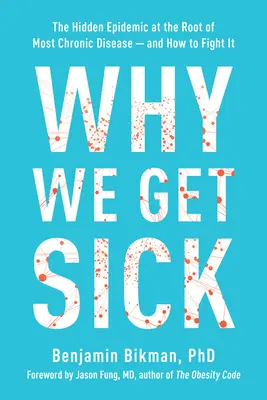 The Hidden Epidemic at the Root of Most Chronic Disease — and How to Fight It

WHY WE GET SICK

Benjamin Bikman, PhD

Foreword by Jason Fung, MD, author of The Obesity Code